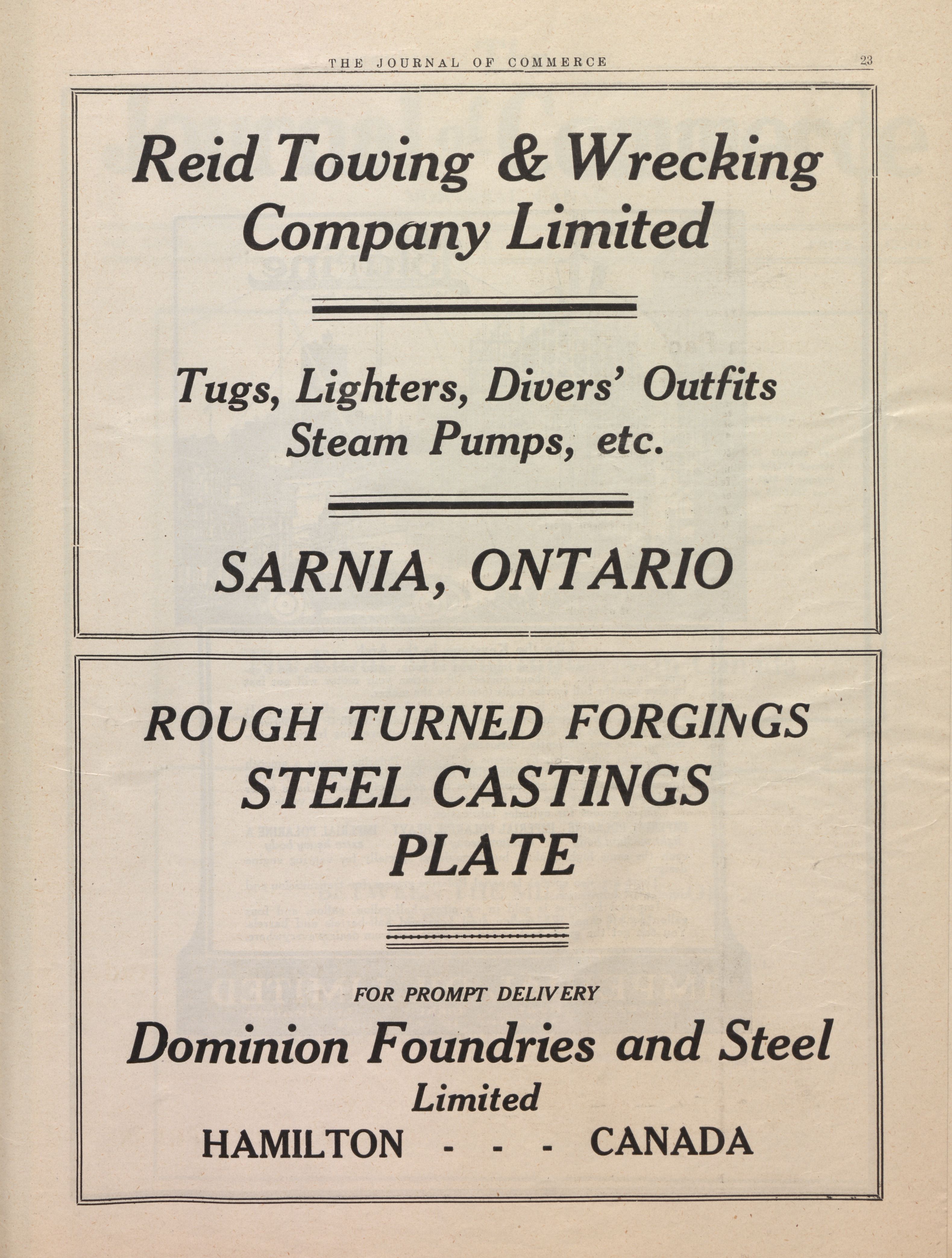 THE JOURNAL OF COMMERCE 23

Reid Towing & Wrecking Company Limited

Tugs, Lighters, Divers' Outfits Steam Pumps, etc.

SARNIA, ONTARIO

ROUGH TURNED FORGINGS
STEEL CASTINGS
PLATE

FOR PROMPT DELIVERY

Dominion Foundries and Steel Limited

HAMILTON - - - CANADA